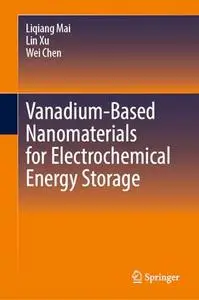 Liqiang Mai
Lin Xu
Wei Chen

Vanadium-Based Nanomaterials for Electrochemical Energy Storage

Springer